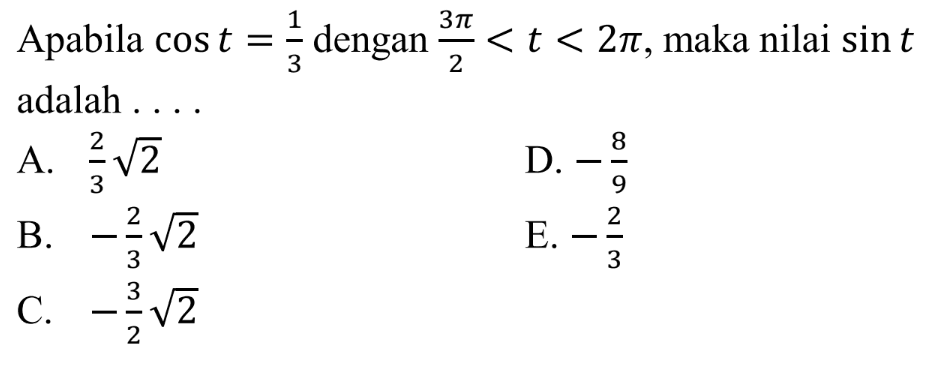 Apabila $\cos t = \frac{1}{3}$ dengan $\frac{3\pi}{2} < t < 2\pi$, maka nilai $\sin t$ adalah . . . .

A. $\frac{2}{3}\sqrt{2}$

B. $-\frac{2}{3}\sqrt{2}$

C. $-\frac{3}{2}\sqrt{2}$

D. $-\frac{8}{9}$

E. $-\frac{2}{3}$